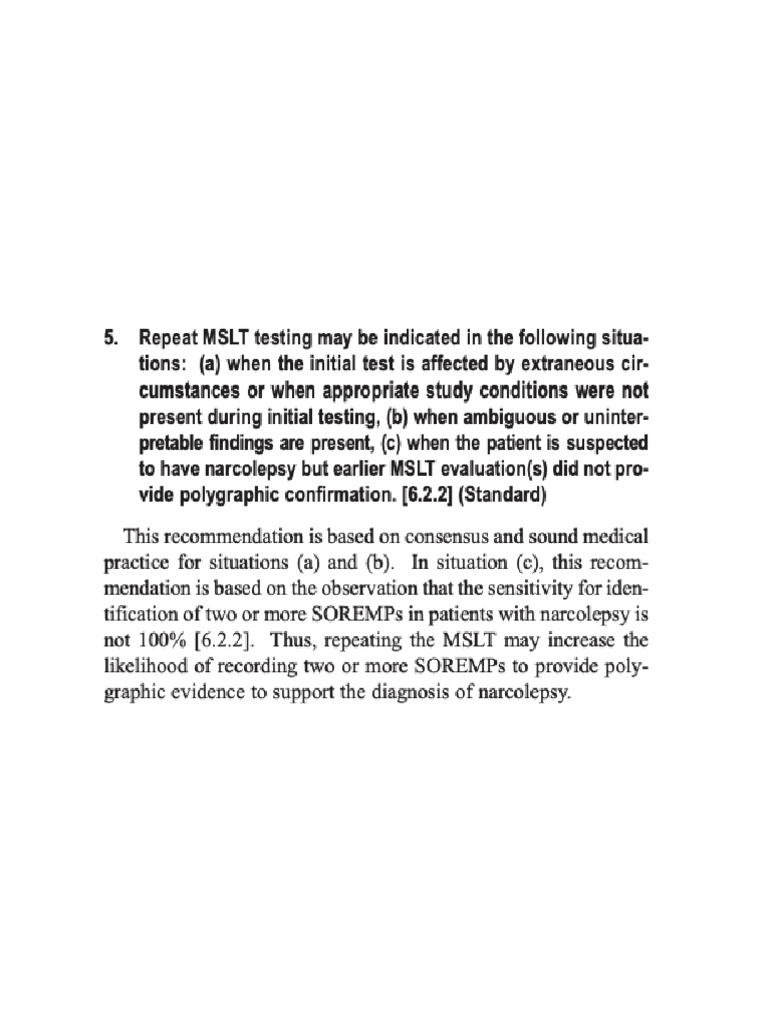 5. Repeat MSLT testing may be indicated in the following situations: (a) when the initial test is affected by extraneous circumstances or when appropriate study conditions were not present during initial testing, (b) when ambiguous or uninterpretable findings are present, (c) when the patient is suspected to have narcolepsy but earlier MSLT evaluation(s) did not provide polygraphic confirmation. [6.2.2] (Standard)

This recommendation is based on consensus and sound medical practice for situations (a) and (b). In situation (c), this recommendation is based on the observation that the sensitivity for identification of two or more SOREMPs in patients with narcolepsy is not 100% [6.2.2]. Thus, repeating the MSLT may increase the likelihood of recording two or more SOREMPs to provide polygraphic evidence to support the diagnosis of narcolepsy.